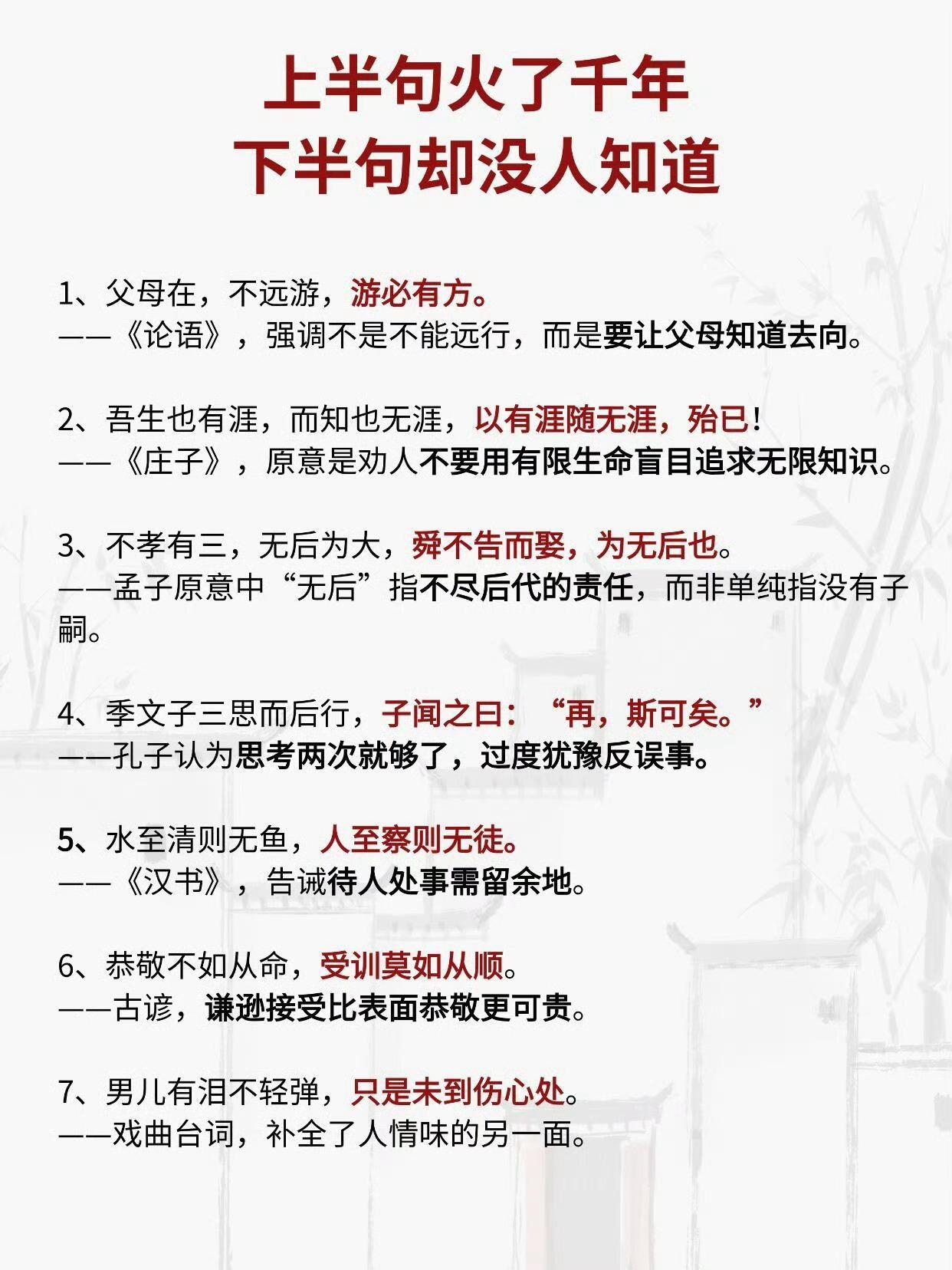 上半句火了千年
下半句却没人知道

1、父母在，不远游，游必有方。
——《论语》，强调不是不能远行，而是要让父母知道去向。

2、吾生也有涯，而知也无涯，以有涯随无涯，殆已！
——《庄子》，原意是劝人不要用有限生命盲目追求无限知识。

3、不孝有三，无后为大，舜不告而娶，为无后也。
——孟子原意中“无后”指不尽后代的责任，而非单纯指没有子嗣。

4、季文子三思而后行，子闻之曰：“再，斯可矣。”
——孔子认为思考两次就够了，过度犹豫反误事。

5、水至清则无鱼，人至察则无徒。
——《汉书》，告诫待人处事需留余地。

6、恭敬不如从命，受训莫如从顺。
——古谚，谦逊接受比表面恭敬更可贵。

7、男儿有泪不轻弹，只是未到伤心处。
——戏曲台词，补全了人情味的另一面。